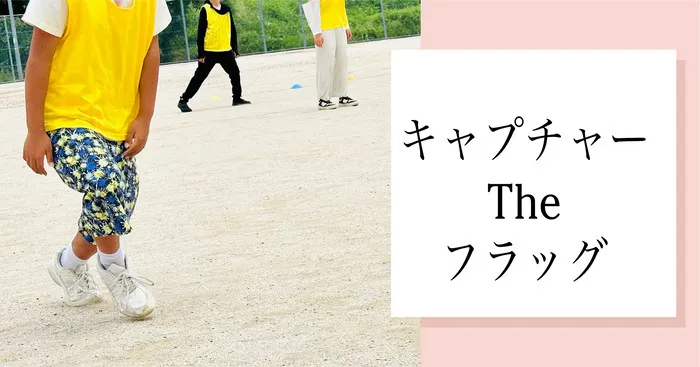 キャプチャー
The
フラッグ